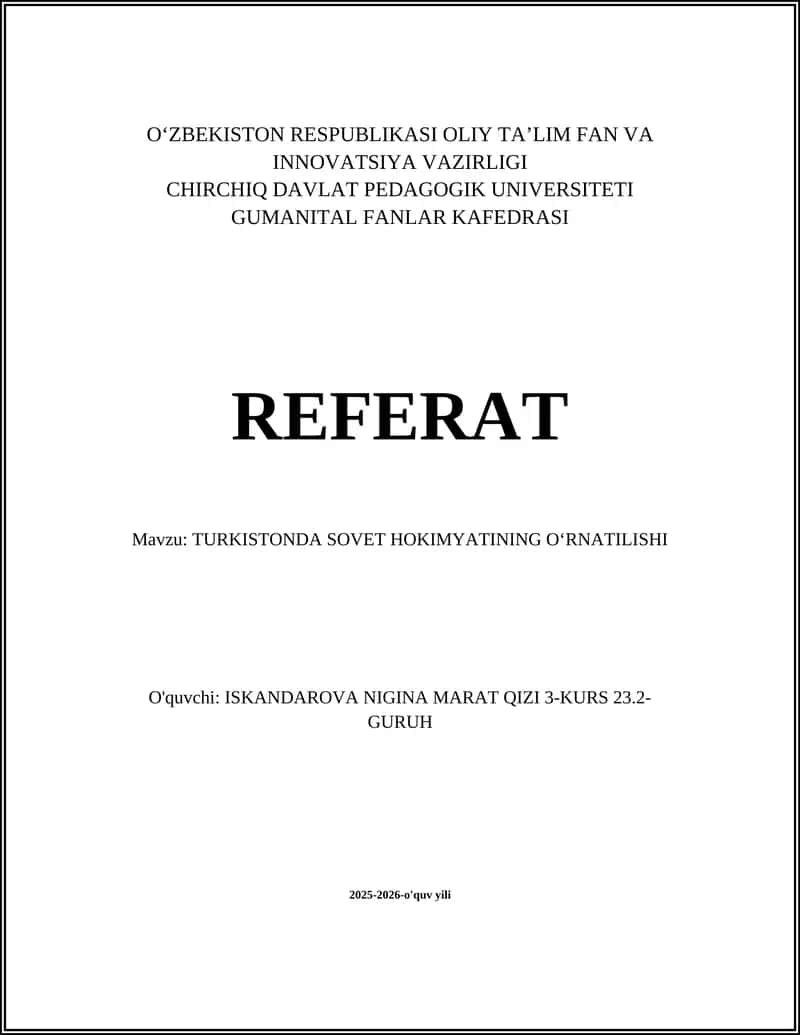 O‘ZBEKISTON RESPUBLIKASI OLIY TA’LIM FAN VA INNOVATSIYA VAZIRLIGI
CHIRCHIQ DAVLAT PEDAGOGIK UNIVERSITETI
GUMANITAL FANLAR KAFEDRASI

REFERAT

Mavzu: TURKISTONDA SOVET HOKIMYATINING O‘RNATILISHI

O'quvchi: ISKANDAROVA NIGINA MARAT QIZI 3-KURS 23.2-GURUH

2025-2026-o'quv yili